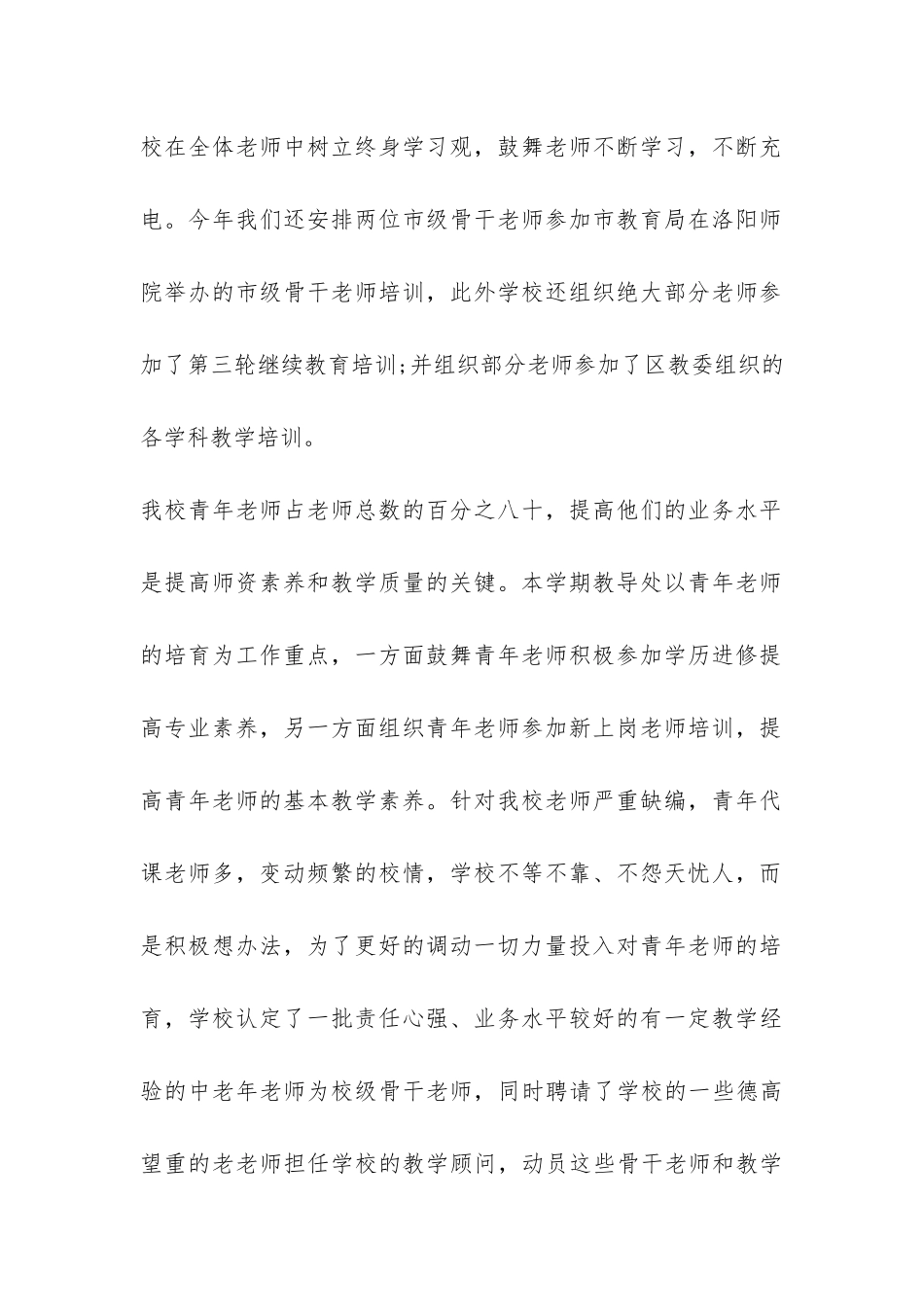 校在全体老师中树立终身学习观，鼓舞老师不断学习，不断充电。今年我们还安排两位市级骨干老师参加市教育局在洛阳师院举办的市级骨干老师培训，此外学校还组织绝大部分老师参加了第三轮继续教育培训;并组织部分老师参加了区教委组织的各学科教学培训。

我校青年老师占老师总数的百分之八十，提高他们的业务水平是提高师资素养和教学质量的关键。本学期教导处以青年老师的培育为工作重点，一方面鼓舞青年老师积极参加学历进修提高专业素养，另一方面组织青年老师参加新上岗老师培训，提高青年老师的基本教学素养。针对我校老师严重缺编，青年代课老师多，变动频繁的校情，学校不等不靠、不怨天忧人，而是积极想办法，为了更好的调动一切力量投入对青年老师的培育，学校认定了一批责任心强、业务水平较好的有一定教学经验的中老年老师为校级骨干老师，同时聘请了学校的一些德高望重的老老师担任学校的教学顾问，动员这些骨干老师和教学